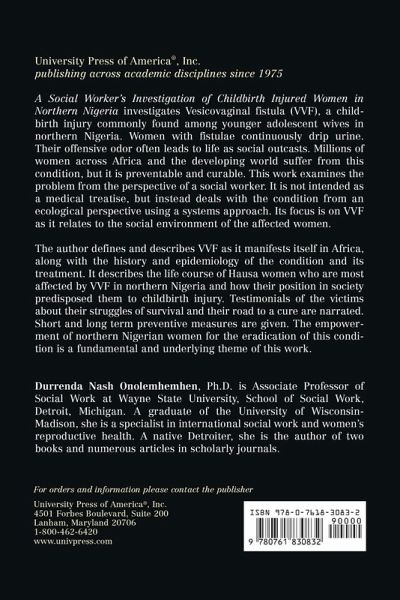 University Press of America®, Inc.
publishing across academic disciplines since 1975

A Social Worker's Investigation of Childbirth Injured Women in Northern Nigeria investigates Vesicovaginal fistula (VVF), a childbirth injury commonly found among younger adolescent wives in northern Nigeria. Women with fistulae continuously drip urine. Their offensive odor often leads to life as social outcasts. Millions of women across Africa and the developing world suffer from this condition, but it is preventable and curable. This work examines the problem from the perspective of a social worker. It is not intended as a medical treatise, but instead deals with the condition from an ecological perspective using a systems approach. Its focus is on VVF as it relates to the social environment of the affected women.

The author defines and describes VVF as it manifests itself in Africa, along with the history and epidemiology of the condition and its treatment. It describes the life course of Hausa women who are most affected by VVF in northern Nigeria and how their position in society predisposed them to childbirth injury. Testimonials of the victims about their struggles of survival and their road to a cure are narrated. Short and long term preventive measures are given. The empowerment of northern Nigerian women for the eradication of this condition is a fundamental and underlying theme of this work.

Durrenda Nash Onolemhemhen, Ph.D. is Associate Professor of Social Work at Wayne State University, School of Social Work, Detroit, Michigan. A graduate of the University of Wisconsin-Madison, she is a specialist in international social work and women's reproductive health. A native Detroiter, she is the author of two books and numerous articles in scholarly journals.

For orders and information please contact the publisher
University Press of America®, Inc.
4501 Forbes Boulevard, Suite 200
Lanham, Maryland 20706
1-800-462-6420
www.univpress.com

ISBN 978-0-7618-3083-2
90000
9 780761 830832